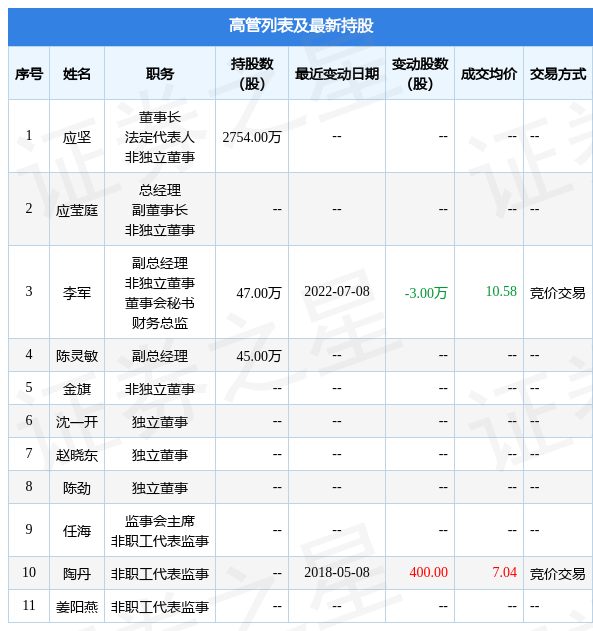 高管列表及最新持股

| 序号 | 姓名 | 职务 | 持股数(股) | 最近变动日期 | 变动股数(股) | 成交均价 | 交易方式 |
|---|---|---|---|---|---|---|---|
| 1 | 应坚 | 董事长 法定代表人 非独立董事 | 2754.00万 | -- | -- | -- | -- |
| 2 | 应莹庭 | 总经理 副董事长 非独立董事 | -- | -- | -- | -- | -- |
| 3 | 李军 | 副总经理 非独立董事 董事会秘书 财务总监 | 47.00万 | 2022-07-08 | -3.00万 | 10.58 | 竞价交易 |
| 4 | 陈灵敏 | 副总经理 | 45.00万 | -- | -- | -- | -- |
| 5 | 金旗 | 非独立董事 | -- | -- | -- | -- | -- |
| 6 | 沈一开 | 独立董事 | -- | -- | -- | -- | -- |
| 7 | 赵晓东 | 独立董事 | -- | -- | -- | -- | -- |
| 8 | 陈劲 | 独立董事 | -- | -- | -- | -- | -- |
| 9 | 任海 | 监事会主席 非职工代表监事 | -- | -- | -- | -- | -- |
| 10 | 陶丹 | 非职工代表监事 | -- | 2018-05-08 | 400.00 | 7.04 | 竞价交易 |
| 11 | 姜阳燕 | 非职工代表监事 | -- | -- | -- | -- | -- |

证券之星